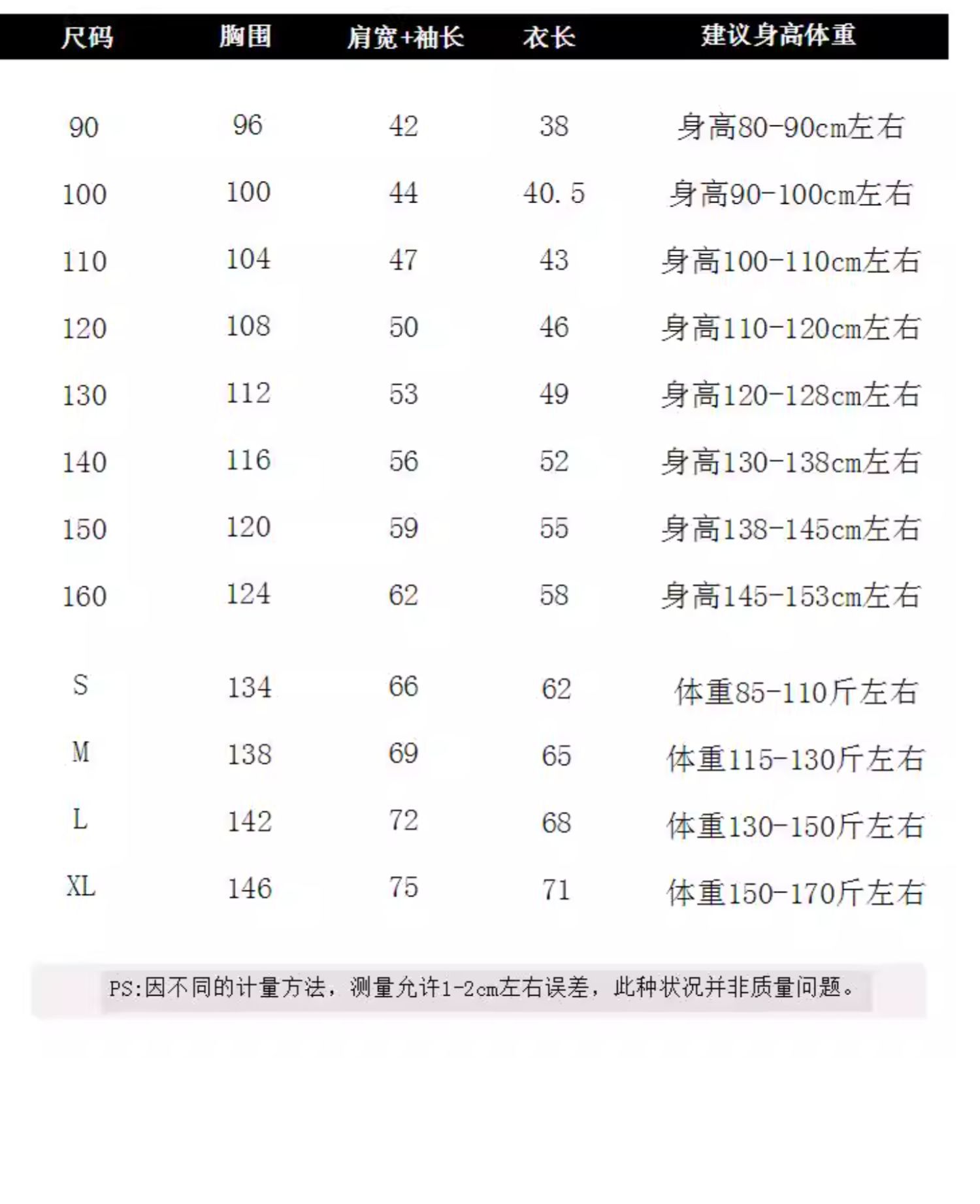 | 尺码 | 胸围 | 肩宽+袖长 | 衣长 | 建议身高体重 |
|---|---|---|---|---|
| 90 | 96 | 42 | 38 | 身高80-90cm左右 |
| 100 | 100 | 44 | 40.5 | 身高90-100cm左右 |
| 110 | 104 | 47 | 43 | 身高100-110cm左右 |
| 120 | 108 | 50 | 46 | 身高110-120cm左右 |
| 130 | 112 | 53 | 49 | 身高120-128cm左右 |
| 140 | 116 | 56 | 52 | 身高130-138cm左右 |
| 150 | 120 | 59 | 55 | 身高138-145cm左右 |
| 160 | 124 | 62 | 58 | 身高145-153cm左右 |
| S | 134 | 66 | 62 | 体重85-110斤左右 |
| M | 138 | 69 | 65 | 体重115-130斤左右 |
| L | 142 | 72 | 68 | 体重130-150斤左右 |
| XL | 146 | 75 | 71 | 体重150-170斤左右 |

PS:因不同的计量方法，测量允许1-2cm左右误差，此种状况并非质量问题。